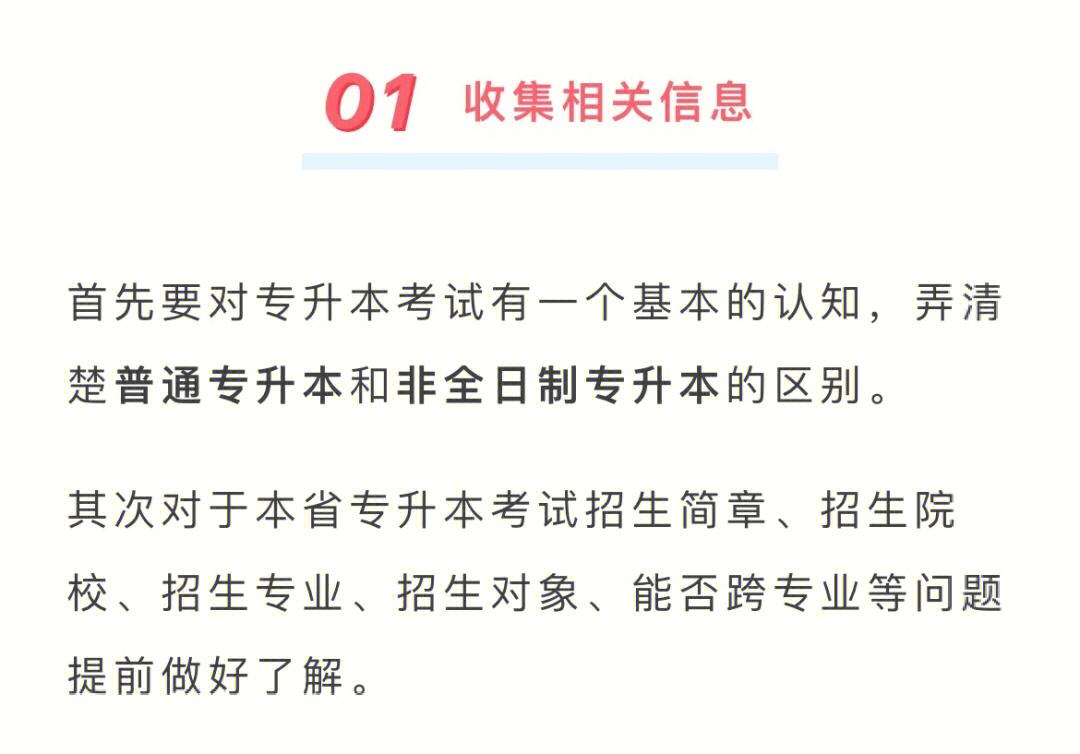 01 收集相关信息

首先要对专升本考试有一个基本的认知，弄清楚普通专升本和非全日制专升本的区别。

其次对于本省专升本考试招生简章、招生院校、招生专业、招生对象、能否跨专业等问题提前做好了解。